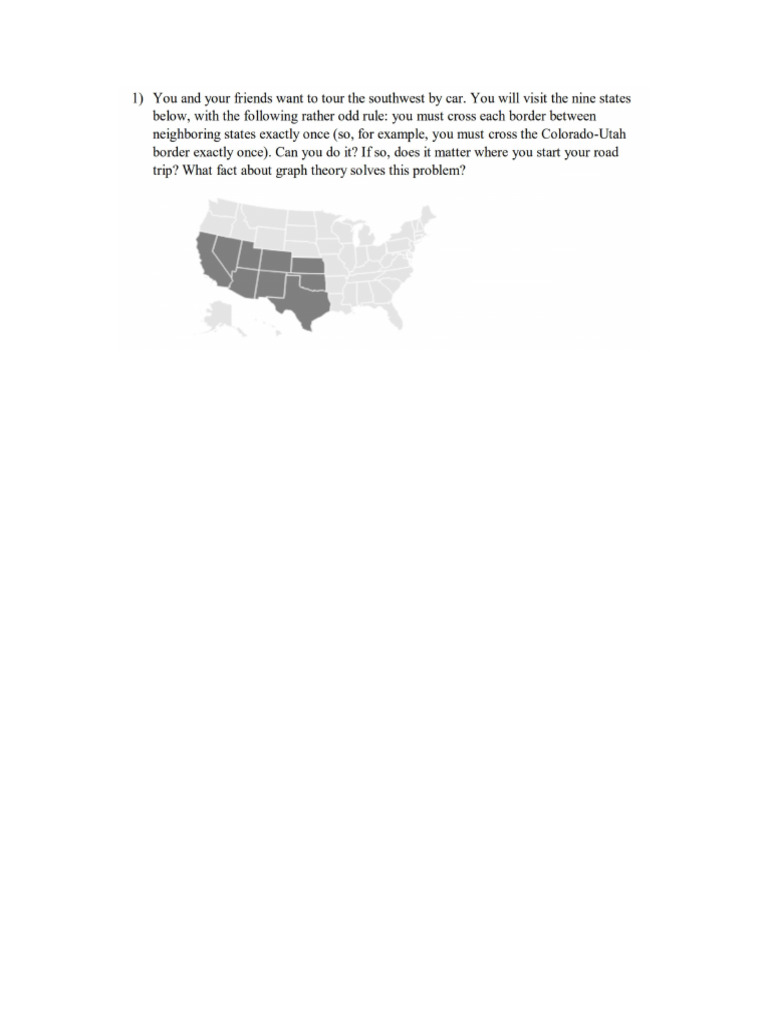 1) You and your friends want to tour the southwest by car. You will visit the nine states below, with the following rather odd rule: you must cross each border between neighboring states exactly once (so, for example, you must cross the Colorado-Utah border exactly once). Can you do it? If so, does it matter where you start your road trip? What fact about graph theory solves this problem?